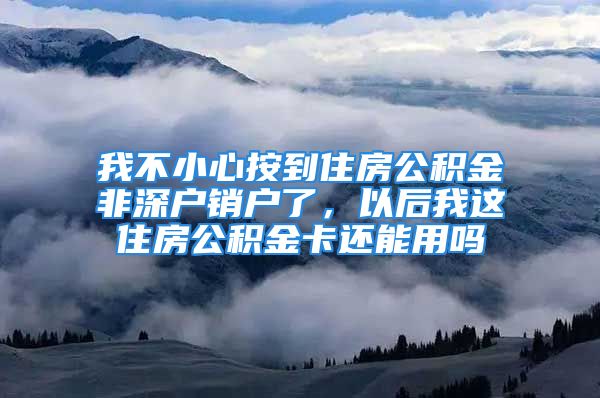 我不小心按到住房公积金非深户销户了，以后我这住房公积金卡还能用吗